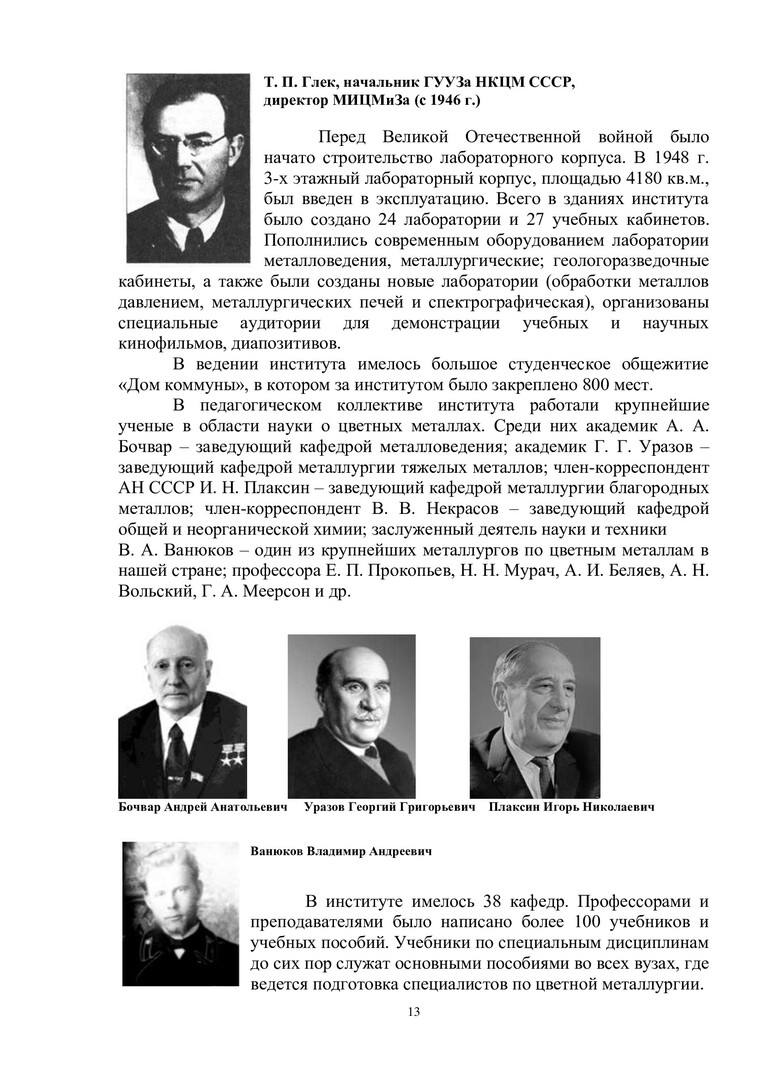 Т. П. Глек, начальник ГУУЗа НКЦМ СССР, директор МИЦМиЗа (с 1946 г.)

Перед Великой Отечественной войной было начато строительство лабораторного корпуса. В 1948 г. 3-х этажный лабораторный корпус, площадью 4180 кв.м., был введен в эксплуатацию. Всего в зданиях института было создано 24 лаборатории и 27 учебных кабинетов. Пополнились современным оборудованием лаборатории металловедения, металлургические; геологоразведочные кабинеты, а также были созданы новые лаборатории (обработки металлов давлением, металлургических печей и спектрографическая), организованы специальные аудитории для демонстрации учебных и научных кинофильмов, диапозитивов.

В ведении института имелось большое студенческое общежитие «Дом коммуны», в котором за институтом было закреплено 800 мест.

В педагогическом коллективе института работали крупнейшие ученые в области науки о цветных металлах. Среди них академик А. А. Бочвар – заведующий кафедрой металловедения; академик Г. Г. Уразов – заведующий кафедрой металлургии тяжелых металлов; член-корреспондент АН СССР И. Н. Плаксин – заведующий кафедрой металлургии благородных металлов; член-корреспондент В. В. Некрасов – заведующий кафедрой общей и неорганической химии; заслуженный деятель науки и техники В. А. Ванюков – один из крупнейших металлургов по цветным металлам в нашей стране; профессора Е. П. Прокопьев, Н. Н. Мурач, А. И. Беляев, А. Н. Вольский, Г. А. Меерсон и др.

Бочвар Андрей Анатольевич Уразов Георгий Григорьевич Плаксин Игорь Николаевич

Ванюков Владимир Андреевич

В институте имелось 38 кафедр. Профессорами и преподавателями было написано более 100 учебников и учебных пособий. Учебники по специальным дисциплинам до сих пор служат основными пособиями во всех вузах, где ведется подготовка специалистов по цветной металлургии.

13